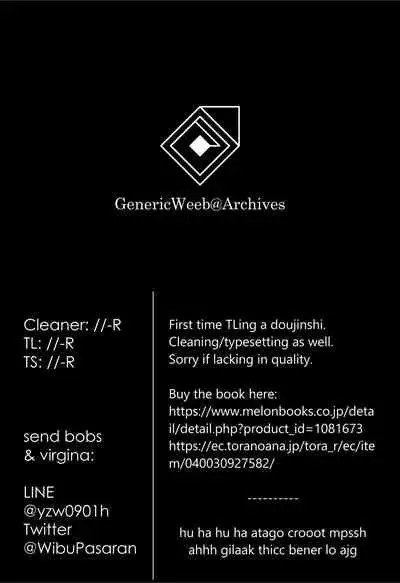 GenericWeeb@Archives

Cleaner: //-R
TL: //-R
TS: //-R

send bobs
& virgina:

LINE
@yzw0901h
Twitter
@WibuPasaran

First time TLing a doujinshi.
Cleaning/typesetting as well.
Sorry if lacking in quality.

Buy the book here:
https://www.melonbooks.co.jp/detail/detail.php?product_id=1081673
https://ec.toranoana.jp/tora_r/ec/item/040030927582/

----------

hu ha hu ha atago crooot mpssh
ahhh gilaak thicc bener lo ajg